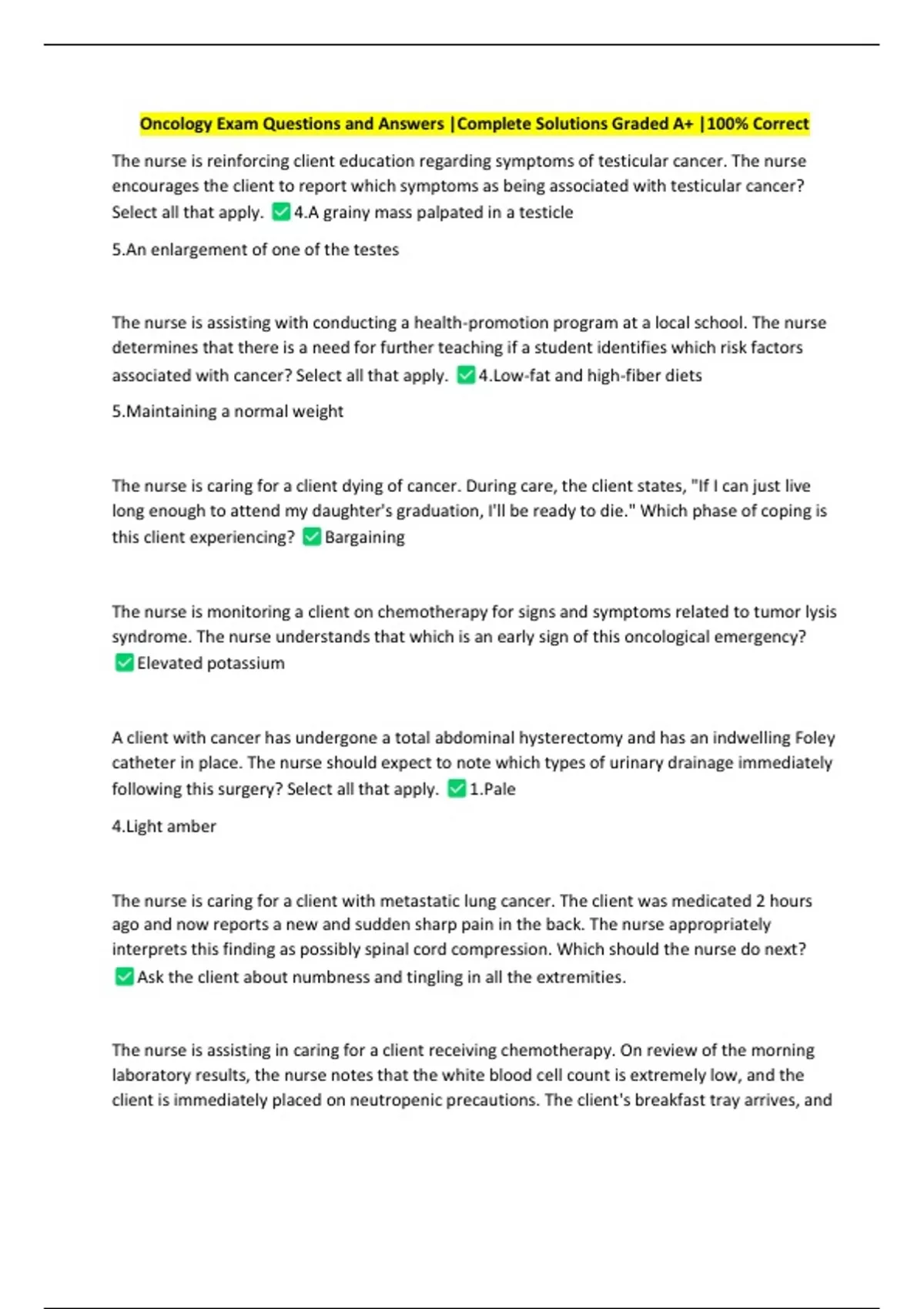 Oncology Exam Questions and Answers |Complete Solutions Graded A+ |100% Correct

The nurse is reinforcing client education regarding symptoms of testicular cancer. The nurse encourages the client to report which symptoms as being associated with testicular cancer? Select all that apply. ✅4.A grainy mass palpated in a testicle

5.An enlargement of one of the testes

The nurse is assisting with conducting a health-promotion program at a local school. The nurse determines that there is a need for further teaching if a student identifies which risk factors associated with cancer? Select all that apply. ✅4.Low-fat and high-fiber diets

5.Maintaining a normal weight

The nurse is caring for a client dying of cancer. During care, the client states, "If I can just live long enough to attend my daughter's graduation, I'll be ready to die." Which phase of coping is this client experiencing? ✅Bargaining

The nurse is monitoring a client on chemotherapy for signs and symptoms related to tumor lysis syndrome. The nurse understands that which is an early sign of this oncological emergency? ✅Elevated potassium

A client with cancer has undergone a total abdominal hysterectomy and has an indwelling Foley catheter in place. The nurse should expect to note which types of urinary drainage immediately following this surgery? Select all that apply. ✅1.Pale

4.Light amber

The nurse is caring for a client with metastatic lung cancer. The client was medicated 2 hours ago and now reports a new and sudden sharp pain in the back. The nurse appropriately interprets this finding as possibly spinal cord compression. Which should the nurse do next? ✅Ask the client about numbness and tingling in all the extremities.

The nurse is assisting in caring for a client receiving chemotherapy. On review of the morning laboratory results, the nurse notes that the white blood cell count is extremely low, and the client is immediately placed on neutropenic precautions. The client's breakfast tray arrives, and